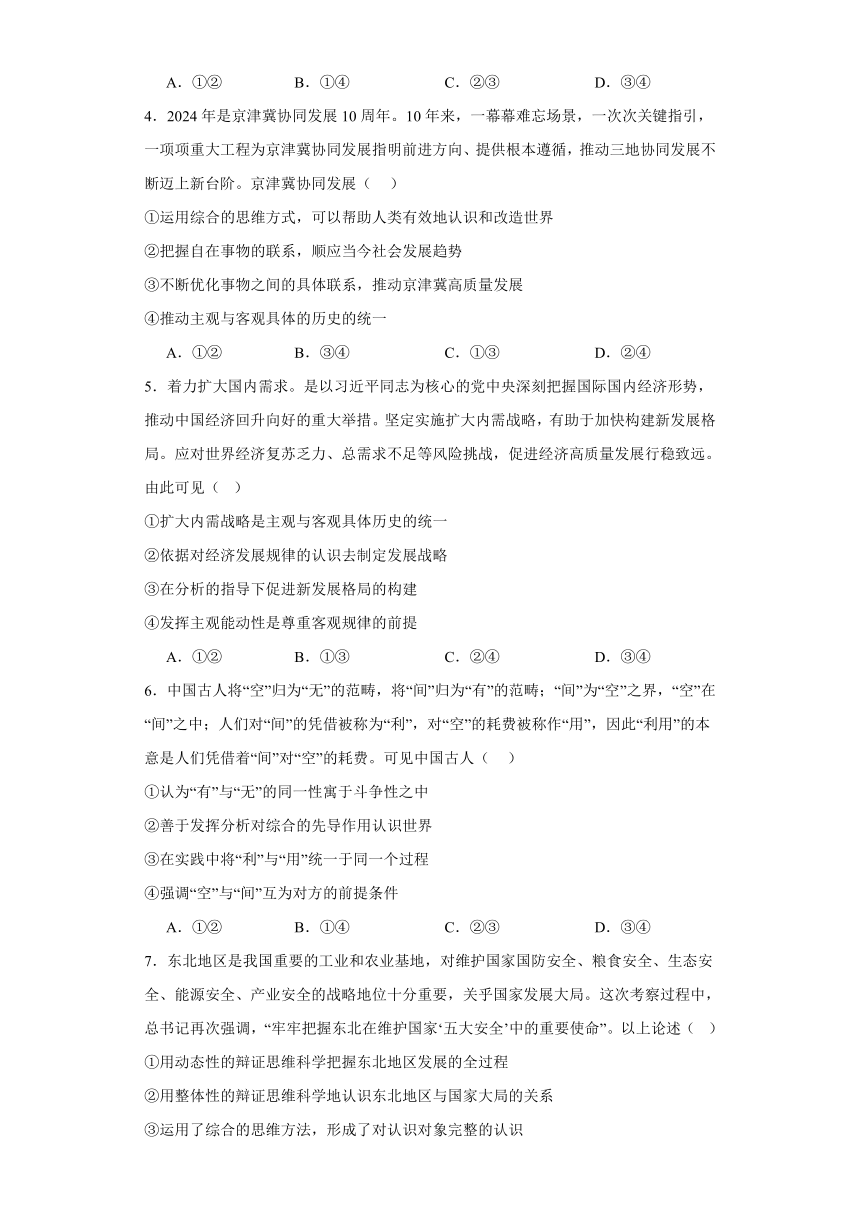 A．①②　　B．①④　　C．②③　　D．③④

4．2024年是京津冀协同发展10周年。10年来，一幕幕难忘场景，一次次关键指引，一项项重大工程为京津冀协同发展指明前进方向、提供根本遵循，推动三地协同发展不断迈上新台阶。京津冀协同发展（　）

①运用综合的思维方式，可以帮助人类有效地认识和改造世界

②把握自在事物的联系，顺应当今社会发展趋势

③不断优化事物之间的具体联系，推动京津冀高质量发展

④推动主观与客观具体的历史的统一

A．①②　　B．③④　　C．①③　　D．②④

5．着力扩大国内需求。是以习近平同志为核心的党中央深刻把握国际国内经济形势，推动中国经济回升向好的重大举措。坚定实施扩大内需战略，有助于加快构建新发展格局。应对世界经济复苏乏力、总需求不足等风险挑战，促进经济高质量发展行稳致远。由此可见（　）

①扩大内需战略是主观与客观具体历史的统一

②依据对经济发展规律的认识去制定发展战略

③在分析的指导下促进新发展格局的构建

④发挥主观能动性是尊重客观规律的前提

A．①②　　B．①③　　C．②④　　D．③④

6．中国古人将“空”归为“无”的范畴，将“间”归为“有”的范畴；“间”为“空”之界，“空”在“间”之中；人们对“间”的凭借被称为“利”，对“空”的耗费被称作“用”，因此“利用”的本意是人们凭借着“间”对“空”的耗费。可见中国古人（　）

①认为“有”与“无”的同一性寓于斗争性之中

②善于发挥分析对综合的先导作用认识世界

③在实践中将“利”与“用”统一于同一个过程

④强调“空”与“间”互为对方的前提条件

A．①②　　B．①④　　C．②③　　D．③④

7．东北地区是我国重要的工业和农业基地，对维护国家国防安全、粮食安全、生态安全、能源安全、产业安全的战略地位十分重要，关乎国家发展大局。这次考察过程中，总书记再次强调，“牢牢把握东北在维护国家‘五大安全’中的重要使命”。以上论述（　）

①用动态性的辩证思维科学把握东北地区发展的全过程

②用整体性的辩证思维科学地认识东北地区与国家大局的关系

③运用了综合的思维方法，形成了对认识对象完整的认识